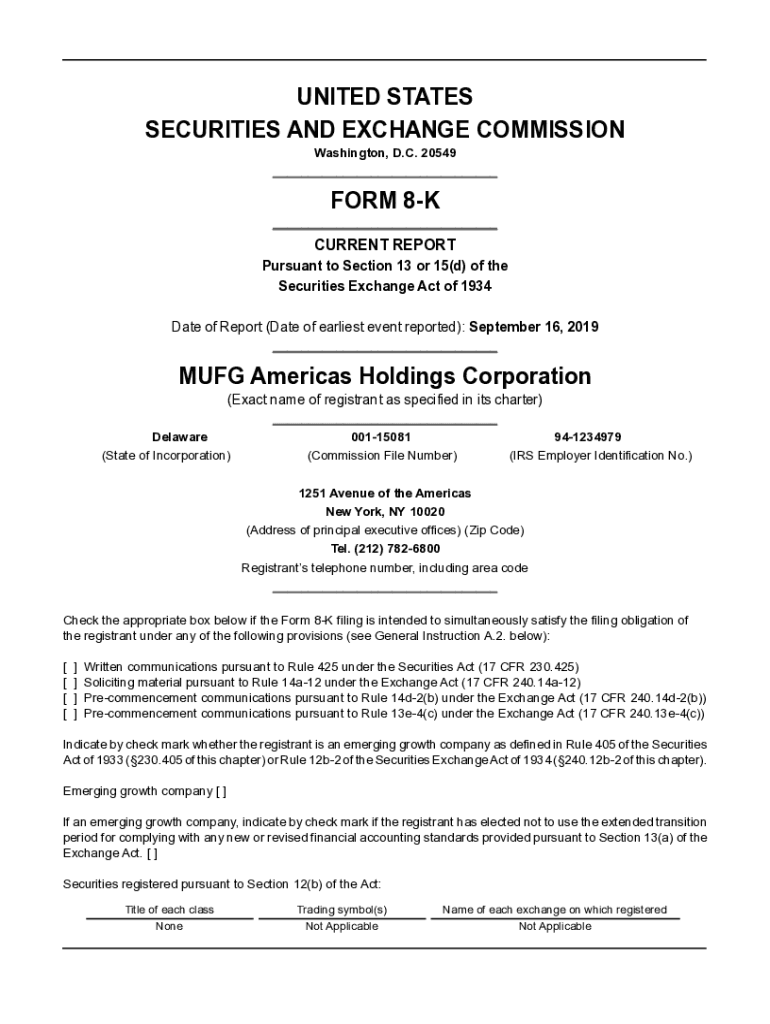 UNITED STATES
SECURITIES AND EXCHANGE COMMISSION
Washington, D.C. 20549

FORM 8-K

CURRENT REPORT
Pursuant to Section 13 or 15(d) of the
Securities Exchange Act of 1934

Date of Report (Date of earliest event reported): September 16, 2019

MUFG Americas Holdings Corporation
(Exact name of registrant as specified in its charter)

| Delaware | 001-15081 | 94-1234979 |
|---|---|---|
| (State of Incorporation) | (Commission File Number) | (IRS Employer Identification No.) |

1251 Avenue of the Americas
New York, NY 10020
(Address of principal executive offices) (Zip Code)
Tel. (212) 782-6800
Registrant's telephone number, including area code

Check the appropriate box below if the Form 8-K filing is intended to simultaneously satisfy the filing obligation of the registrant under any of the following provisions (see General Instruction A.2. below):

[ ] Written communications pursuant to Rule 425 under the Securities Act (17 CFR 230.425)
[ ] Soliciting material pursuant to Rule 14a-12 under the Exchange Act (17 CFR 240.14a-12)
[ ] Pre-commencement communications pursuant to Rule 14d-2(b) under the Exchange Act (17 CFR 240.14d-2(b))
[ ] Pre-commencement communications pursuant to Rule 13e-4(c) under the Exchange Act (17 CFR 240.13e-4(c))

Indicate by check mark whether the registrant is an emerging growth company as defined in Rule 405 of the Securities Act of 1933 (§230.405 of this chapter) or Rule 12b-2 of the Securities Exchange Act of 1934 (§240.12b-2 of this chapter).

Emerging growth company [ ]

If an emerging growth company, indicate by check mark if the registrant has elected not to use the extended transition period for complying with any new or revised financial accounting standards provided pursuant to Section 13(a) of the Exchange Act. [ ]

Securities registered pursuant to Section 12(b) of the Act:

| Title of each class | Trading symbol(s) | Name of each exchange on which registered |
|---|---|---|
| None | Not Applicable | Not Applicable |